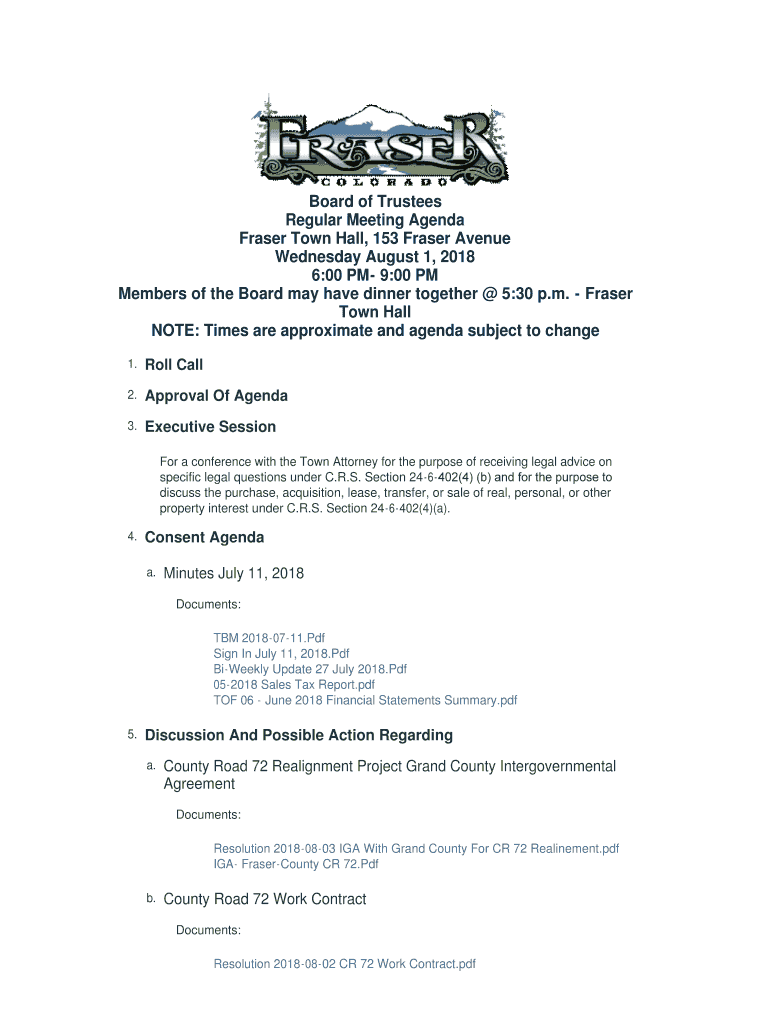 FRASER
COLORADO

Board of Trustees
Regular Meeting Agenda
Fraser Town Hall, 153 Fraser Avenue
Wednesday August 1, 2018
6:00 PM- 9:00 PM
Members of the Board may have dinner together @ 5:30 p.m. - Fraser Town Hall
NOTE: Times are approximate and agenda subject to change

1. Roll Call

2. Approval Of Agenda

3. Executive Session

For a conference with the Town Attorney for the purpose of receiving legal advice on specific legal questions under C.R.S. Section 24-6-402(4) (b) and for the purpose to discuss the purchase, acquisition, lease, transfer, or sale of real, personal, or other property interest under C.R.S. Section 24-6-402(4)(a).

4. Consent Agenda

a. Minutes July 11, 2018

Documents:

TBM 2018-07-11.Pdf
Sign In July 11, 2018.Pdf
Bi-Weekly Update 27 July 2018.Pdf
05-2018 Sales Tax Report.pdf
TOF 06 - June 2018 Financial Statements Summary.pdf

5. Discussion And Possible Action Regarding

a. County Road 72 Realignment Project Grand County Intergovernmental Agreement

Documents:

Resolution 2018-08-03 IGA With Grand County For CR 72 Realinement.pdf
IGA- Fraser-County CR 72.Pdf

b. County Road 72 Work Contract

Documents:

Resolution 2018-08-02 CR 72 Work Contract.pdf